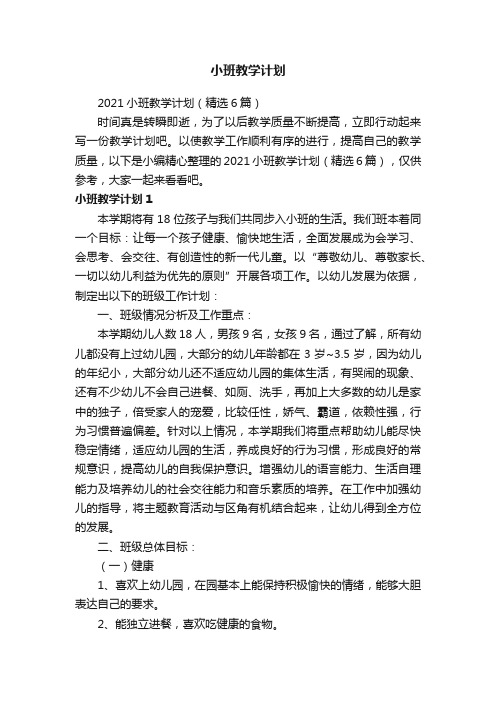 小班教学计划

2021小班教学计划（精选6篇）

时间真是转瞬即逝，为了以后教学质量不断提高，立即行动起来写一份教学计划吧。以使教学工作顺利有序的进行，提高自己的教学质量，以下是小编精心整理的2021小班教学计划（精选6篇），仅供参考，大家一起来看看吧。

小班教学计划1

本学期将有18位孩子与我们共同步入小班的生活。我们班本着同一个目标：让每一个孩子健康、愉快地生活，全面发展成为会学习、会思考、会交往、有创造性的新一代儿童。以“尊敬幼儿、尊敬家长、一切以幼儿利益为优先的原则”开展各项工作。以幼儿发展为依据，制定出以下的班级工作计划：

一、班级情况分析及工作重点：

本学期幼儿人数18人，男孩9名，女孩9名，通过了解，所有幼儿都没有上过幼儿园，大部分的幼儿年龄都在3岁~3.5岁，因为幼儿的年纪小，大部分幼儿还不适应幼儿园的集体生活，有哭闹的现象、还有不少幼儿不会自己进餐、如厕、洗手，再加上大多数的幼儿是家中的独子，倍受家人的宠爱，比较任性，娇气、霸道，依赖性强，行为习惯普遍偏差。针对以上情况，本学期我们将重点帮助幼儿能尽快稳定情绪，适应幼儿园的生活，养成良好的行为习惯，形成良好的常规意识，提高幼儿的自我保护意识。增强幼儿的语言能力、生活自理能力及培养幼儿的社会交往能力和音乐素质的培养。在工作中加强幼儿的指导，将主题教育活动与区角有机结合起来，让幼儿得到全方位的发展。

二、班级总体目标：

（一）健康

1、喜欢上幼儿园，在园基本上能保持积极愉快的情绪，能够大胆表达自己的要求。

2、能独立进餐，喜欢吃健康的食物。